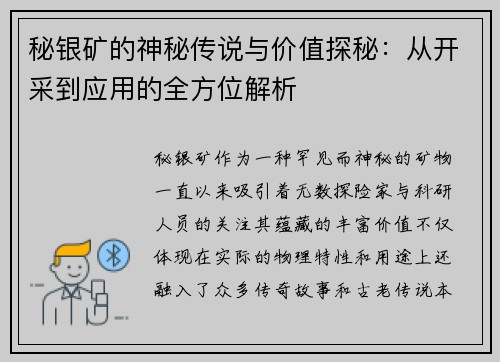 秘银矿的神秘传说与价值探秘：从开采到应用的全方位解析

秘银矿作为一种罕见而神秘的矿物一直以来吸引着无数探险家与科研人员的关注其蕴藏的丰富价值不仅体现在实际的物理特性和用途上还融入了众多传奇故事和古老传说本